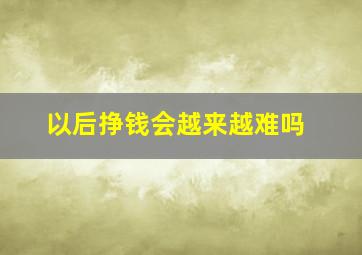 以后挣钱会越来越难吗